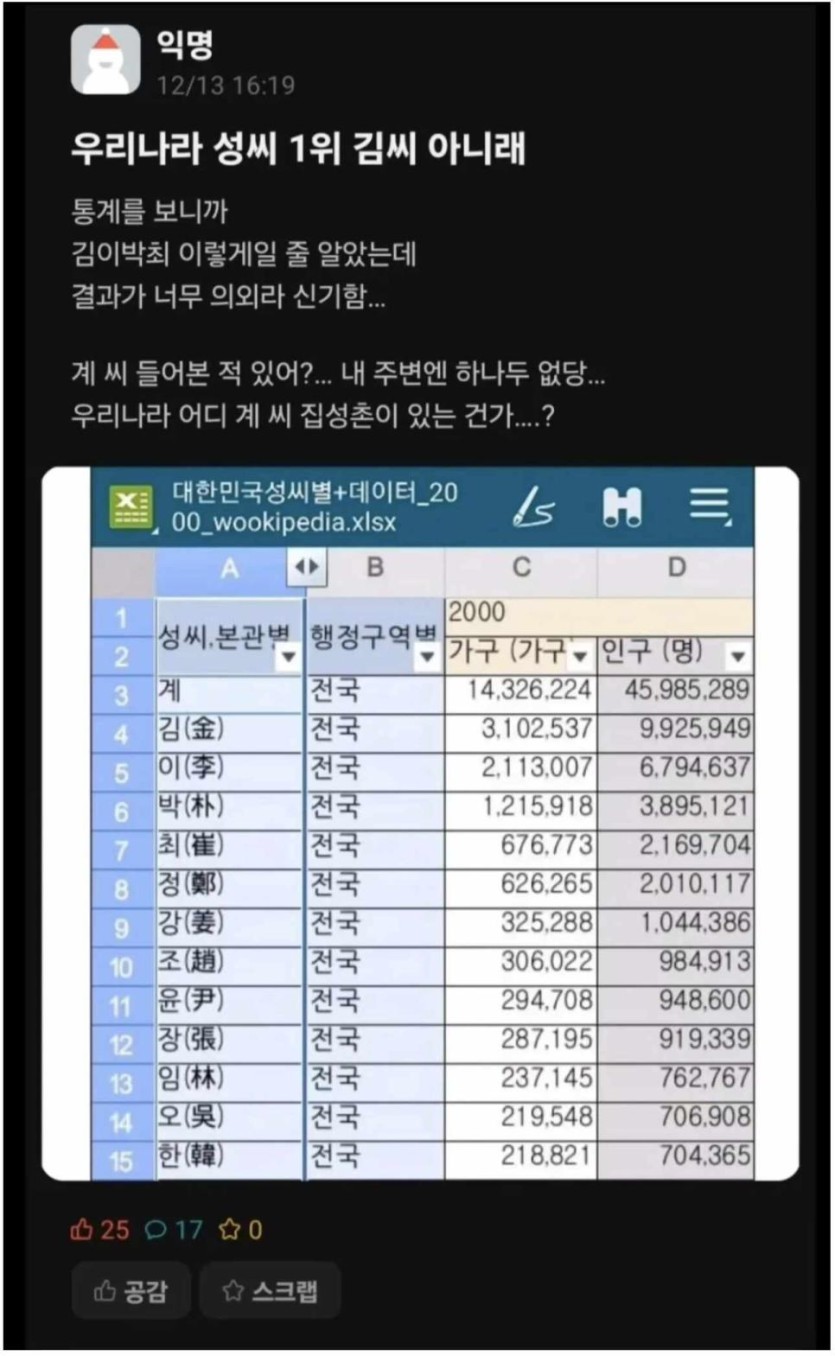 익명
12/13 16:19

우리나라 성씨 1위 김씨 아니래

통계를 보니까
김이박최 이렇게일 줄 알았는데
결과가 너무 의외라 신기함...

계 씨 들어본 적 있어?... 내 주변엔 하나두 없당...
우리나라 어디 계 씨 집성촌이 있는 건가....?

대한민국성씨별+데이터_2000_wookipedia.xlsx

| | A | B | C | D |
|---|---|---|---|---|
| 1 | 성씨.본관별 | 행정구역별 | 2000 | |
| 2 | | | 가구 (가구) | 인구 (명) |
| 3 | 계 | 전국 | 14,326,224 | 45,985,289 |
| 4 | 김(金) | 전국 | 3,102,537 | 9,925,949 |
| 5 | 이(李) | 전국 | 2,113,007 | 6,794,637 |
| 6 | 박(朴) | 전국 | 1,215,918 | 3,895,121 |
| 7 | 최(崔) | 전국 | 676,773 | 2,169,704 |
| 8 | 정(鄭) | 전국 | 626,265 | 2,010,117 |
| 9 | 강(姜) | 전국 | 325,288 | 1,044,386 |
| 10 | 조(趙) | 전국 | 306,022 | 984,913 |
| 11 | 윤(尹) | 전국 | 294,708 | 948,600 |
| 12 | 장(張) | 전국 | 287,195 | 919,339 |
| 13 | 임(林) | 전국 | 237,145 | 762,767 |
| 14 | 오(吳) | 전국 | 219,548 | 706,908 |
| 15 | 한(韓) | 전국 | 218,821 | 704,365 |

25 17 0
공감 스크랩